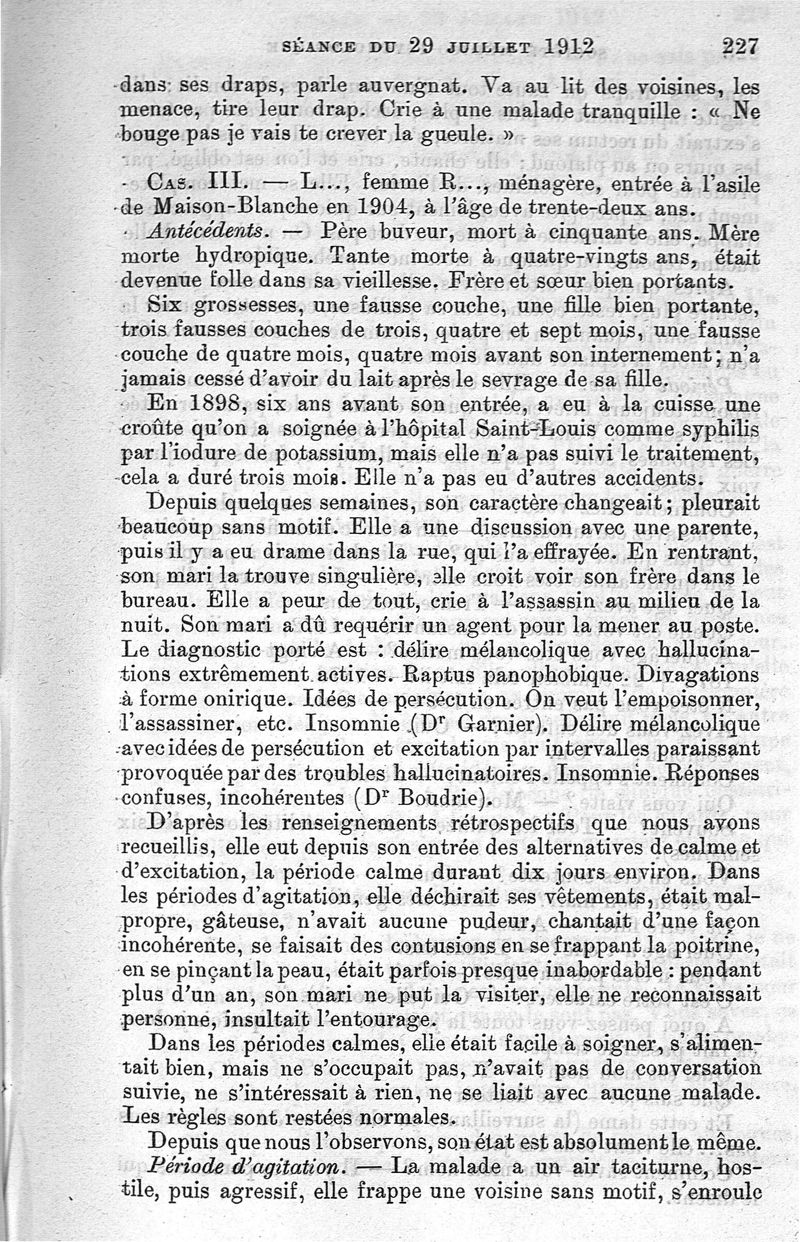 SÉANCE DU 29 JUILLET 1912 227

dans ses draps, parle auvergnat. Va au lit des voisines, les menace, tire leur drap. Crie à une malade tranquille : « Ne bouge pas je vais te crever la gueule. »

CAS. III. — L..., femme R..., ménagère, entrée à l'asile de Maison-Blanche en 1904, à l'âge de trente-deux ans.

Antécédents. — Père buveur, mort à cinquante ans. Mère morte hydropique. Tante morte à quatre-vingts ans, était devenue folle dans sa vieillesse. Frère et sœur bien portants.

Six grossesses, une fausse couche, une fille bien portante, trois fausses couches de trois, quatre et sept mois, une fausse couche de quatre mois, quatre mois avant son internement; n'a jamais cessé d'avoir du lait après le sevrage de sa fille.

En 1898, six ans avant son entrée, a eu à la cuisse une croûte qu'on a soignée à l'hôpital Saint-Louis comme syphilis par l'iodure de potassium, mais elle n'a pas suivi le traitement, cela a duré trois mois. Elle n'a pas eu d'autres accidents.

Depuis quelques semaines, son caractère changeait; pleurait beaucoup sans motif. Elle a une discussion avec une parente, puis il y a eu drame dans la rue, qui l'a effrayée. En rentrant, son mari la trouve singulière, elle croit voir son frère dans le bureau. Elle a peur de tout, crie à l'assassin au milieu de la nuit. Son mari a dû requérir un agent pour la mener au poste. Le diagnostic porté est : délire mélancolique avec hallucinations extrêmement actives. Raptus panophobique. Divagations à forme onirique. Idées de persécution. On veut l'empoisonner, l'assassiner, etc. Insomnie (Dr Garnier). Délire mélancolique avec idées de persécution et excitation par intervalles paraissant provoquée par des troubles hallucinatoires. Insomnie. Réponses confuses, incohérentes (Dr Boudrie).

D'après les renseignements rétrospectifs que nous avons recueillis, elle eut depuis son entrée des alternatives de calme et d'excitation, la période calme durant dix jours environ. Dans les périodes d'agitation, elle déchirait ses vêtements, était malpropre, gâteuse, n'avait aucune pudeur, chantait d'une façon incohérente, se faisait des contusions en se frappant la poitrine, en se pinçant la peau, était parfois presque inabordable : pendant plus d'un an, son mari ne put la visiter, elle ne reconnaissait personne, insultait l'entourage.

Dans les périodes calmes, elle était facile à soigner, s'alimentait bien, mais ne s'occupait pas, n'avait pas de conversation suivie, ne s'intéressait à rien, ne se liait avec aucune malade. Les règles sont restées normales.

Depuis que nous l'observons, son état est absolument le même.

Période d'agitation. — La malade a un air taciturne, hostile, puis agressif, elle frappe une voisine sans motif, s'enroule